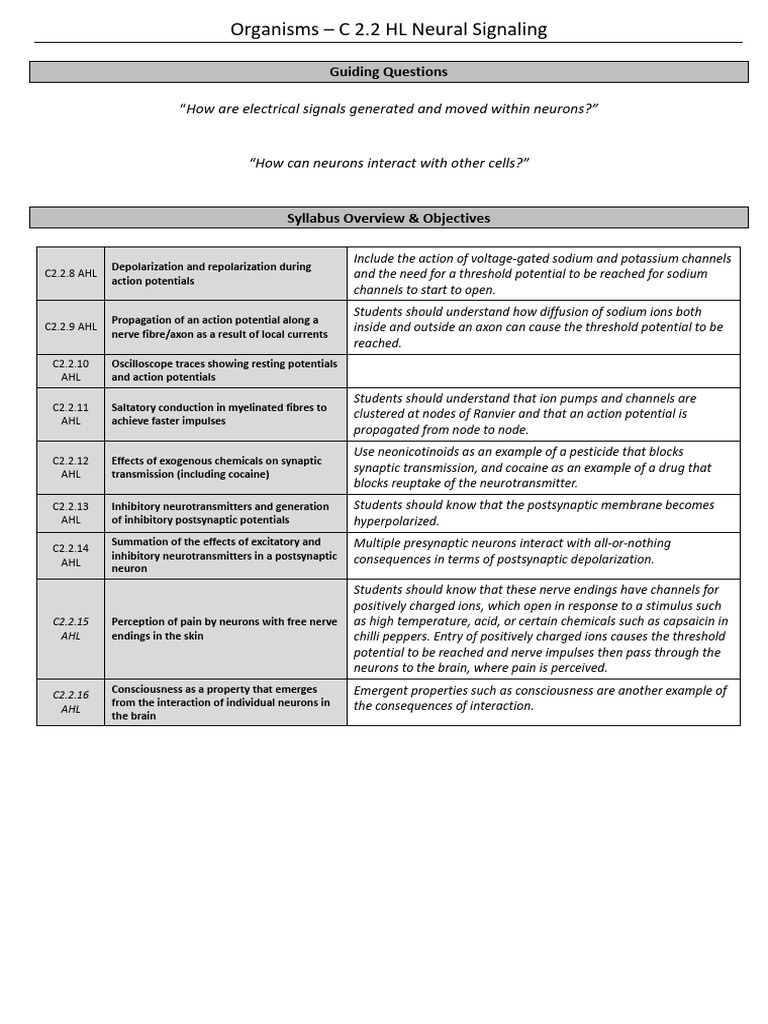 Organisms – C 2.2 HL Neural Signaling

Guiding Questions

"How are electrical signals generated and moved within neurons?"

"How can neurons interact with other cells?"

Syllabus Overview & Objectives

| C2.2.8 AHL | Depolarization and repolarization during action potentials | Include the action of voltage-gated sodium and potassium channels and the need for a threshold potential to be reached for sodium channels to start to open. |
|---|---|---|
| C2.2.9 AHL | Propagation of an action potential along a nerve fibre/axon as a result of local currents | Students should understand how diffusion of sodium ions both inside and outside an axon can cause the threshold potential to be reached. |
| C2.2.10 AHL | Oscilloscope traces showing resting potentials and action potentials | |
| C2.2.11 AHL | Saltatory conduction in myelinated fibres to achieve faster impulses | Students should understand that ion pumps and channels are clustered at nodes of Ranvier and that an action potential is propagated from node to node. |
| C2.2.12 AHL | Effects of exogenous chemicals on synaptic transmission (including cocaine) | Use neonicotinoids as an example of a pesticide that blocks synaptic transmission, and cocaine as an example of a drug that blocks reuptake of the neurotransmitter. |
| C2.2.13 AHL | Inhibitory neurotransmitters and generation of inhibitory postsynaptic potentials | Students should know that the postsynaptic membrane becomes hyperpolarized. |
| C2.2.14 AHL | Summation of the effects of excitatory and inhibitory neurotransmitters in a postsynaptic neuron | Multiple presynaptic neurons interact with all-or-nothing consequences in terms of postsynaptic depolarization. |
| C2.2.15 AHL | Perception of pain by neurons with free nerve endings in the skin | Students should know that these nerve endings have channels for positively charged ions, which open in response to a stimulus such as high temperature, acid, or certain chemicals such as capsaicin in chilli peppers. Entry of positively charged ions causes the threshold potential to be reached and nerve impulses then pass through the neurons to the brain, where pain is perceived. |
| C2.2.16 AHL | Consciousness as a property that emerges from the interaction of individual neurons in the brain | Emergent properties such as consciousness are another example of the consequences of interaction. |